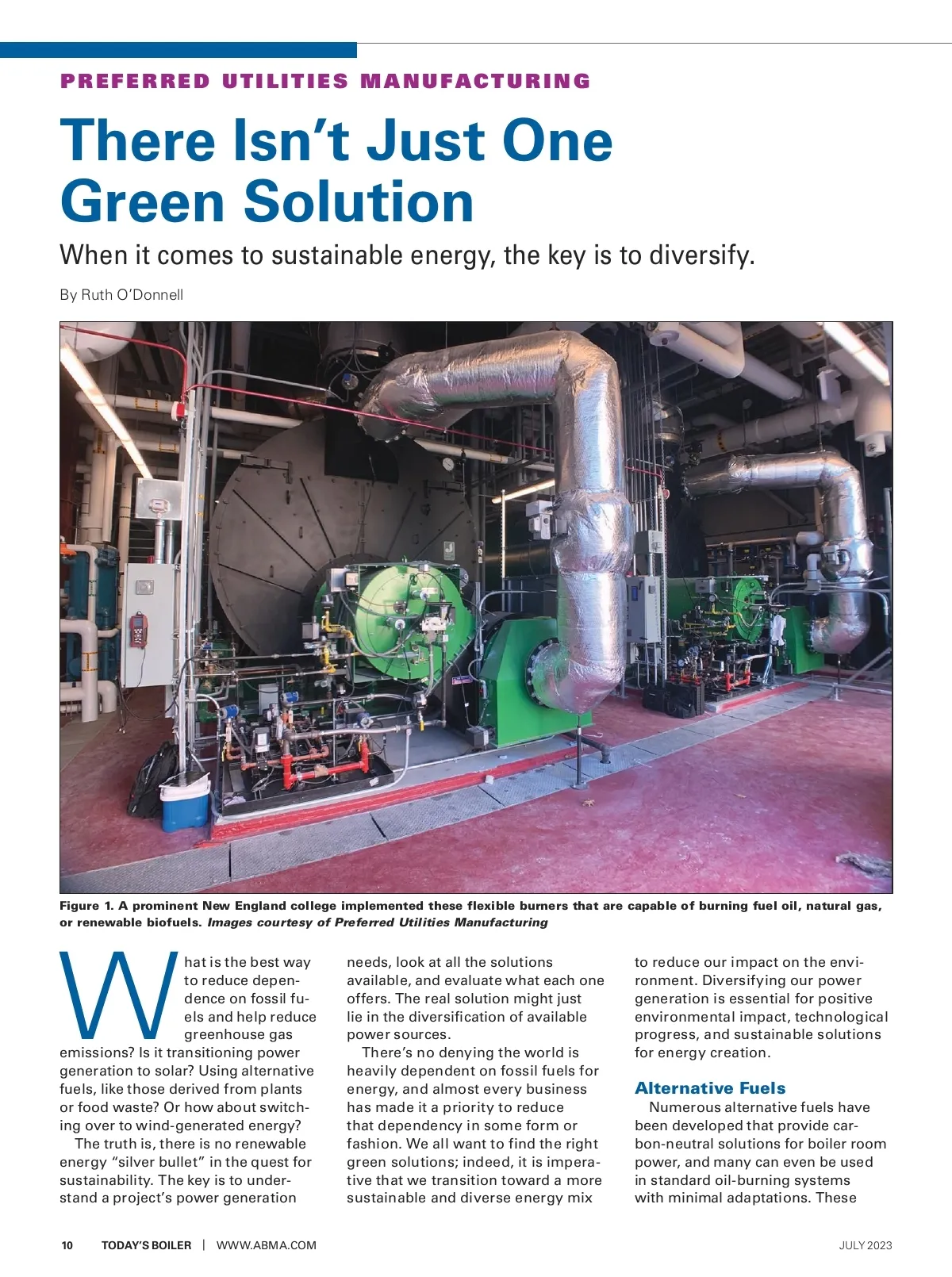 PREFERRED UTILITIES MANUFACTURING

There Isn't Just One Green Solution

When it comes to sustainable energy, the key is to diversify.

By Ruth O'Donnell

Figure 1. A prominent New England college implemented these flexible burners that are capable of burning fuel oil, natural gas, or renewable biofuels. Images courtesy of Preferred Utilities Manufacturing

What is the best way to reduce dependence on fossil fuels and help reduce greenhouse gas emissions? Is it transitioning power generation to solar? Using alternative fuels, like those derived from plants or food waste? Or how about switching over to wind-generated energy?

The truth is, there is no renewable energy "silver bullet" in the quest for sustainability. The key is to understand a project's power generation needs, look at all the solutions available, and evaluate what each one offers. The real solution might just lie in the diversification of available power sources.

There's no denying the world is heavily dependent on fossil fuels for energy, and almost every business has made it a priority to reduce that dependency in some form or fashion. We all want to find the right green solutions; indeed, it is imperative that we transition toward a more sustainable and diverse energy mix to reduce our impact on the environment. Diversifying our power generation is essential for positive environmental impact, technological progress, and sustainable solutions for energy creation.

Alternative Fuels

Numerous alternative fuels have been developed that provide carbon-neutral solutions for boiler room power, and many can even be used in standard oil-burning systems with minimal adaptations. These

10 TODAY'S BOILER | WWW.ABMA.COM JULY 2023